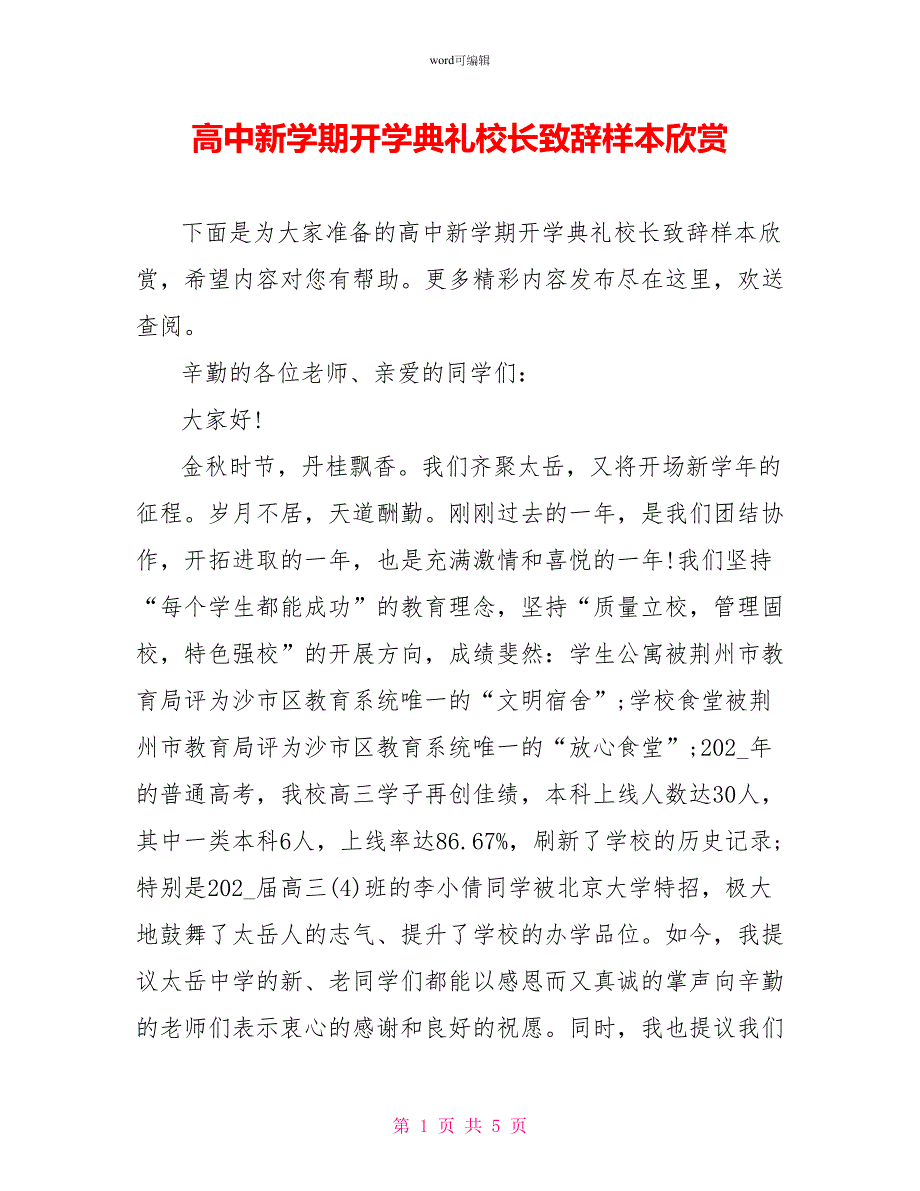 word可编辑

高中新学期开学典礼校长致辞样本欣赏

下面是为大家准备的高中新学期开学典礼校长致辞样本欣赏，希望内容对您有帮助。更多精彩内容发布尽在这里，欢送查阅。

辛勤的各位老师、亲爱的同学们：

大家好!

金秋时节，丹桂飘香。我们齐聚太岳，又将开场新学年的征程。岁月不居，天道酬勤。刚刚过去的一年，是我们团结协作，开拓进取的一年，也是充满激情和喜悦的一年!我们坚持“每个学生都能成功”的教育理念，坚持“质量立校，管理固校，特色强校”的开展方向，成绩斐然：学生公寓被荆州市教育局评为沙市区教育系统唯一的“文明宿舍”;学校食堂被荆州市教育局评为沙市区教育系统唯一的“放心食堂”;202_年的普通高考，我校高三学子再创佳绩，本科上线人数达30人，其中一类本科6人，上线率达86.67%，刷新了学校的历史记录;特别是202_届高三(4)班的李小倩同学被北京大学特招，极大地鼓舞了太岳人的志气、提升了学校的办学品位。如今，我提议太岳中学的新、老同学们都能以感恩而又真诚的掌声向辛勤的老师们表示衷心的感谢和良好的祝愿。同时，我也提议我们

第 1 页 共 5 页